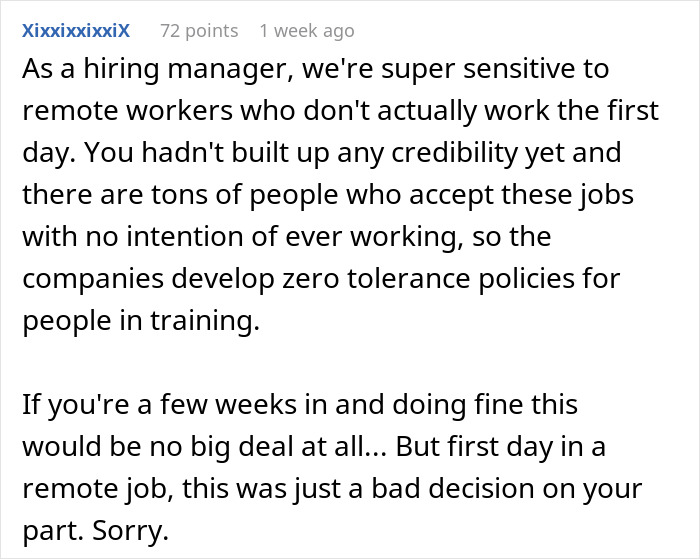 XixxixxixxiX 72 points 1 week ago

As a hiring manager, we're super sensitive to remote workers who don't actually work the first day. You hadn't built up any credibility yet and there are tons of people who accept these jobs with no intention of ever working, so the companies develop zero tolerance policies for people in training.

If you're a few weeks in and doing fine this would be no big deal at all... But first day in a remote job, this was just a bad decision on your part. Sorry.